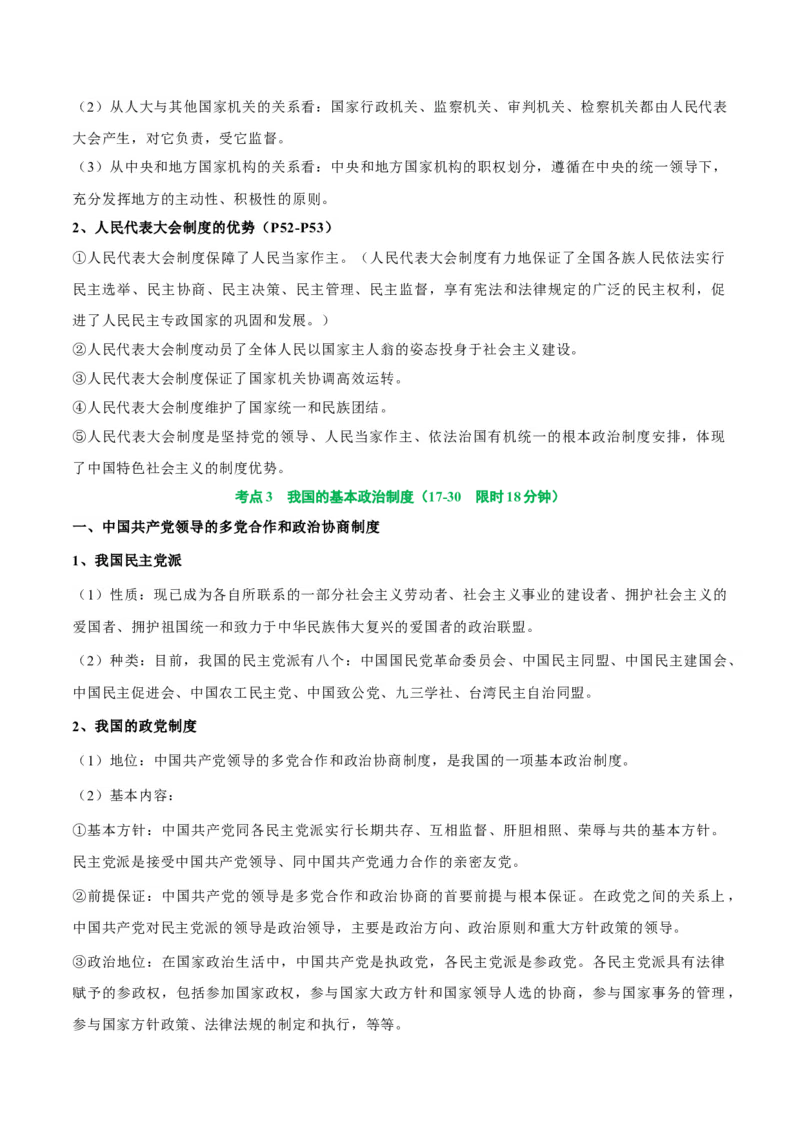 （2）从人大与其他国家机关的关系看：国家行政机关、监察机关、审判机关、检察机关都由人民代表大会产生，对它负责，受它监督。

（3）从中央和地方国家机构的关系看：中央和地方国家机构的职权划分，遵循在中央的统一领导下，充分发挥地方的主动性、积极性的原则。

2、人民代表大会制度的优势（P52-P53）

①人民代表大会制度保障了人民当家作主。（人民代表大会制度有力地保证了全国各族人民依法实行民主选举、民主协商、民主决策、民主管理、民主监督，享有宪法和法律规定的广泛的民主权利，促进了人民民主专政国家的巩固和发展。）

②人民代表大会制度动员了全体人民以国家主人翁的姿态投身于社会主义建设。

③人民代表大会制度保证了国家机关协调高效运转。

④人民代表大会制度维护了国家统一和民族团结。

⑤人民代表大会制度是坚持党的领导、人民当家作主、依法治国有机统一的根本政治制度安排，体现了中国特色社会主义的制度优势。

考点 3　我国的基本政治制度（17-30　限时 18 分钟）

一、中国共产党领导的多党合作和政治协商制度

1、我国民主党派

（1）性质：现已成为各自所联系的一部分社会主义劳动者、社会主义事业的建设者、拥护社会主义的爱国者、拥护祖国统一和致力于中华民族伟大复兴的爱国者的政治联盟。

（2）种类：目前，我国的民主党派有八个：中国国民党革命委员会、中国民主同盟、中国民主建国会、中国民主促进会、中国农工民主党、中国致公党、九三学社、台湾民主自治同盟。

2、我国的政党制度

（1）地位：中国共产党领导的多党合作和政治协商制度，是我国的一项基本政治制度。

（2）基本内容：

①基本方针：中国共产党同各民主党派实行长期共存、互相监督、肝胆相照、荣辱与共的基本方针。民主党派是接受中国共产党领导、同中国共产党通力合作的亲密友党。

②前提保证：中国共产党的领导是多党合作和政治协商的首要前提与根本保证。在政党之间的关系上，中国共产党对民主党派的领导是政治领导，主要是政治方向、政治原则和重大方针政策的领导。

③政治地位：在国家政治生活中，中国共产党是执政党，各民主党派是参政党。各民主党派具有法律赋予的参政权，包括参加国家政权，参与国家大政方针和国家领导人选的协商，参与国家事务的管理，参与国家方针政策、法律法规的制定和执行，等等。